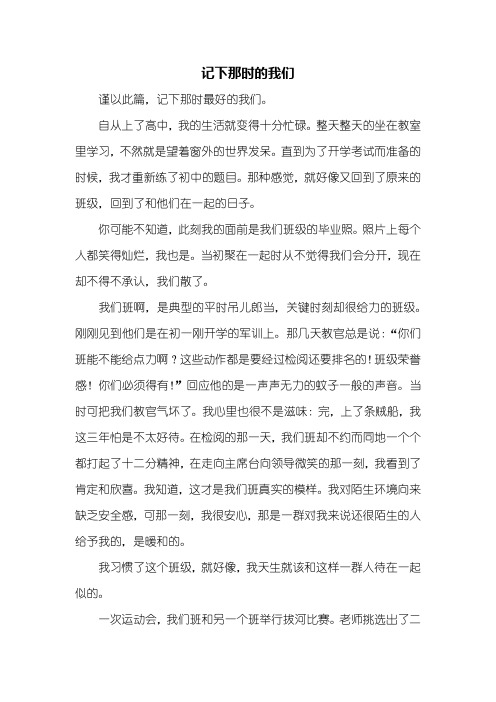 记下那时的我们

谨以此篇，记下那时最好的我们。

自从上了高中，我的生活就变得十分忙碌。整天整天的坐在教室里学习，不然就是望着窗外的世界发呆。直到为了开学考试而准备的时候，我才重新练了初中的题目。那种感觉，就好像又回到了原来的班级，回到了和他们在一起的日子。

你可能不知道，此刻我的面前是我们班级的毕业照。照片上每个人都笑得灿烂，我也是。当初聚在一起时从不觉得我们会分开，现在却不得不承认，我们散了。

我们班啊，是典型的平时吊儿郎当，关键时刻却很给力的班级。刚刚见到他们是在初一刚开学的军训上。那几天教官总是说：“你们班能不能给点力啊？这些动作都是要经过检阅还要排名的！班级荣誉感！你们必须得有！”回应他的是一声声无力的蚊子一般的声音。当时可把我们教官气坏了。我心里也很不是滋味：完，上了条贼船，我这三年怕是不太好待。在检阅的那一天，我们班却不约而同地一个个都打起了十二分精神，在走向主席台向领导微笑的那一刻，我看到了肯定和欣喜。我知道，这才是我们班真实的模样。我对陌生环境向来缺乏安全感，可那一刻，我很安心，那是一群对我来说还很陌生的人给予我的，是暖和的。

我习惯了这个班级，就好像，我天生就该和这样一群人待在一起似的。

一次运动会，我们班和另一个班举行拔河比赛。老师挑选出了二